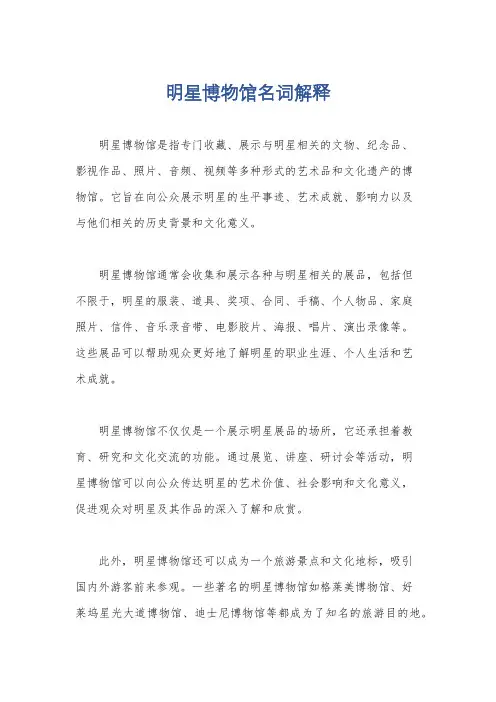 明星博物馆名词解释

明星博物馆是指专门收藏、展示与明星相关的文物、纪念品、影视作品、照片、音频、视频等多种形式的艺术品和文化遗产的博物馆。它旨在向公众展示明星的生平事迹、艺术成就、影响力以及与他们相关的历史背景和文化意义。

明星博物馆通常会收集和展示各种与明星相关的展品，包括但不限于，明星的服装、道具、奖项、合同、手稿、个人物品、家庭照片、信件、音乐录音带、电影胶片、海报、唱片、演出录像等。这些展品可以帮助观众更好地了解明星的职业生涯、个人生活和艺术成就。

明星博物馆不仅仅是一个展示明星展品的场所，它还承担着教育、研究和文化交流的功能。通过展览、讲座、研讨会等活动，明星博物馆可以向公众传达明星的艺术价值、社会影响和文化意义，促进观众对明星及其作品的深入了解和欣赏。

此外，明星博物馆还可以成为一个旅游景点和文化地标，吸引国内外游客前来参观。一些著名的明星博物馆如格莱美博物馆、好莱坞星光大道博物馆、迪士尼博物馆等都成为了知名的旅游目的地。